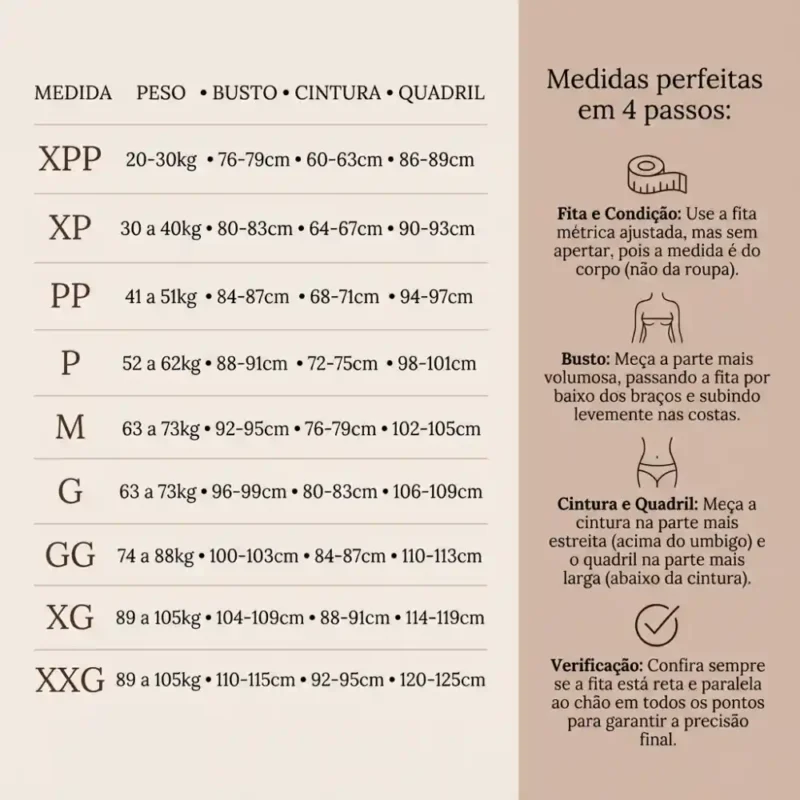 | MEDIDA | PESO | • BUSTO | • CINTURA | • QUADRIL |
|---|---|---|---|---|
| XPP | 20-30kg | • 76-79cm | • 60-63cm | • 86-89cm |
| XP | 30 a 40kg | • 80-83cm | • 64-67cm | • 90-93cm |
| PP | 41 a 51kg | • 84-87cm | • 68-71cm | • 94-97cm |
| P | 52 a 62kg | • 88-91cm | • 72-75cm | • 98-101cm |
| M | 63 a 73kg | • 92-95cm | • 76-79cm | • 102-105cm |
| G | 63 a 73kg | • 96-99cm | • 80-83cm | • 106-109cm |
| GG | 74 a 88kg | • 100-103cm | • 84-87cm | • 110-113cm |
| XG | 89 a 105kg | • 104-109cm | • 88-91cm | • 114-119cm |
| XXG | 89 a 105kg | • 110-115cm | • 92-95cm | • 120-125cm |

Medidas perfeitas em 4 passos:

Fita e Condição: Use a fita métrica ajustada, mas sem apertar, pois a medida é do corpo (não da roupa).

Busto: Meça a parte mais volumosa, passando a fita por baixo dos braços e subindo levemente nas costas.

Cintura e Quadril: Meça a cintura na parte mais estreita (acima do umbigo) e o quadril na parte mais larga (abaixo da cintura).

Verificação: Confira sempre se a fita está reta e paralela ao chão em todos os pontos para garantir a precisão final.